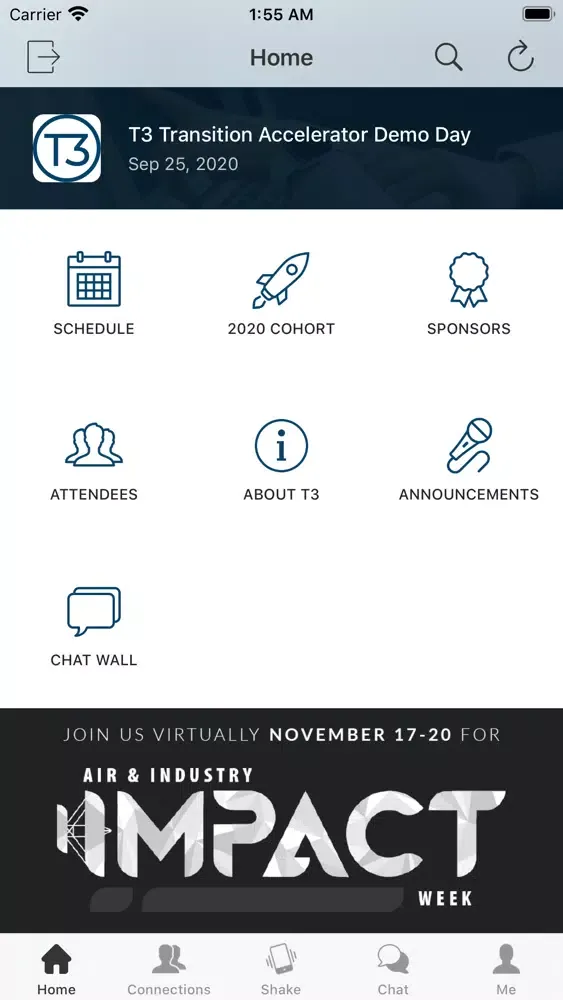 Carrier 1:55 AM

Home

T3

T3 Transition Accelerator Demo Day
Sep 25, 2020

SCHEDULE

2020 COHORT

SPONSORS

ATTENDEES

ABOUT T3

ANNOUNCEMENTS

CHAT WALL

JOIN US VIRTUALLY NOVEMBER 17-20 FOR

AIR & INDUSTRY
IMPACT
WEEK

Home
Connections
Shake
Chat
Me